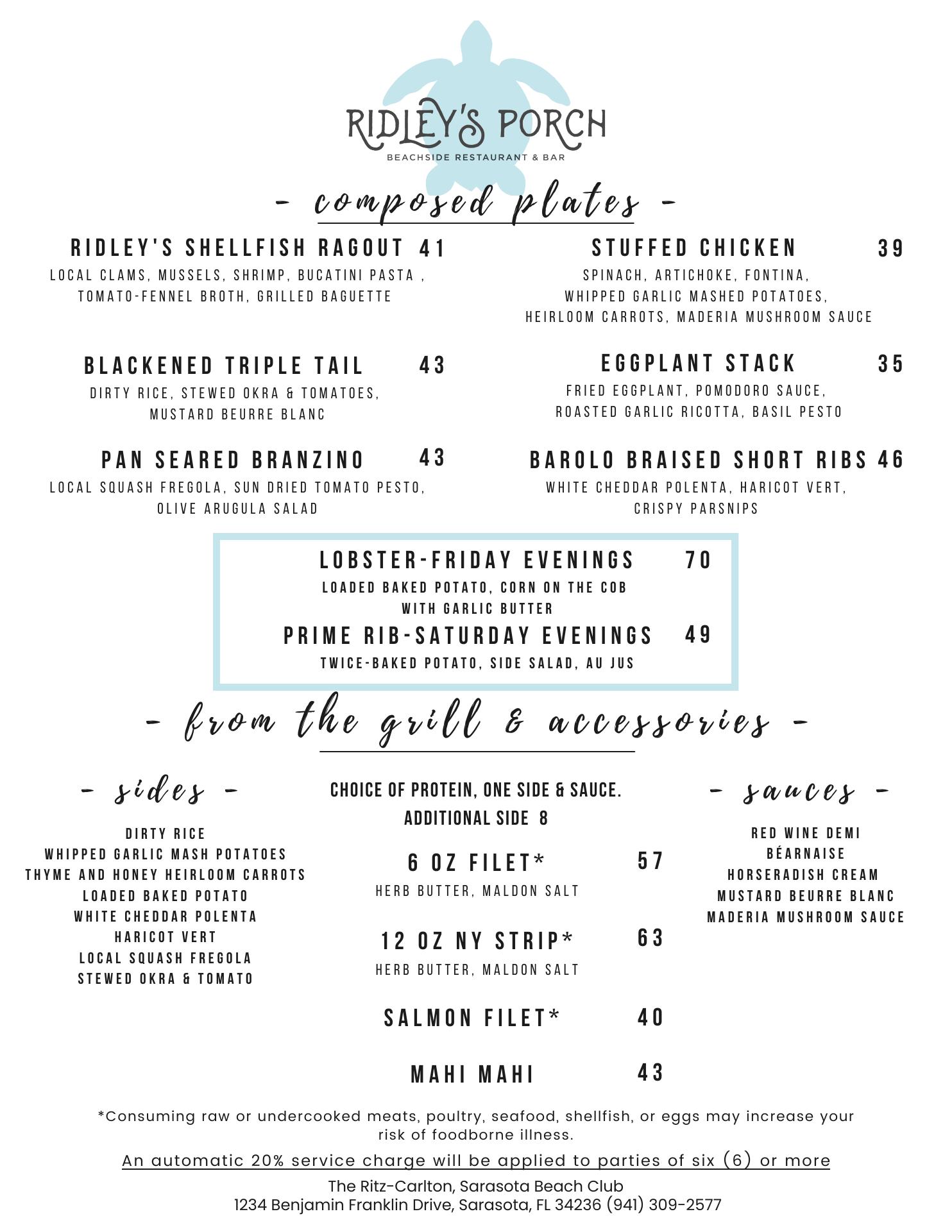 RIDLEY'S PORCH
BEACHSIDE RESTAURANT & BAR

- composed plates -

RIDLEY'S SHELLFISH RAGOUT 41
LOCAL CLAMS, MUSSELS, SHRIMP, BUCATINI PASTA , TOMATO-FENNEL BROTH, GRILLED BAGUETTE

BLACKENED TRIPLE TAIL 43
DIRTY RICE, STEWED OKRA & TOMATOES, MUSTARD BEURRE BLANC

PAN SEARED BRANZINO 43
LOCAL SQUASH FREGOLA, SUN DRIED TOMATO PESTO, OLIVE ARUGULA SALAD

STUFFED CHICKEN 39
SPINACH, ARTICHOKE, FONTINA, WHIPPED GARLIC MASHED POTATOES, HEIRLOOM CARROTS, MADERIA MUSHROOM SAUCE

EGGPLANT STACK 35
FRIED EGGPLANT, POMODORO SAUCE, ROASTED GARLIC RICOTTA, BASIL PESTO

BAROLO BRAISED SHORT RIBS 46
WHITE CHEDDAR POLENTA, HARICOT VERT, CRISPY PARSNIPS

LOBSTER-FRIDAY EVENINGS 70
LOADED BAKED POTATO, CORN ON THE COB WITH GARLIC BUTTER
PRIME RIB-SATURDAY EVENINGS 49
TWICE-BAKED POTATO, SIDE SALAD, AU JUS

- from the grill & accessories -

- sides -
DIRTY RICE
WHIPPED GARLIC MASH POTATOES
THYME AND HONEY HEIRLOOM CARROTS
LOADED BAKED POTATO
WHITE CHEDDAR POLENTA
HARICOT VERT
LOCAL SQUASH FREGOLA
STEWED OKRA & TOMATO

CHOICE OF PROTEIN, ONE SIDE & SAUCE.
ADDITIONAL SIDE 8

6 OZ FILET* 57
HERB BUTTER, MALDON SALT

12 OZ NY STRIP* 63
HERB BUTTER, MALDON SALT

SALMON FILET* 40

MAHI MAHI 43

- sauces -
RED WINE DEMI
BÉARNAISE
HORSERADISH CREAM
MUSTARD BEURRE BLANC
MADERIA MUSHROOM SAUCE

*Consuming raw or undercooked meats, poultry, seafood, shellfish, or eggs may increase your risk of foodborne illness.
An automatic 20% service charge will be applied to parties of six (6) or more
The Ritz-Carlton, Sarasota Beach Club
1234 Benjamin Franklin Drive, Sarasota, FL 34236 (941) 309-2577